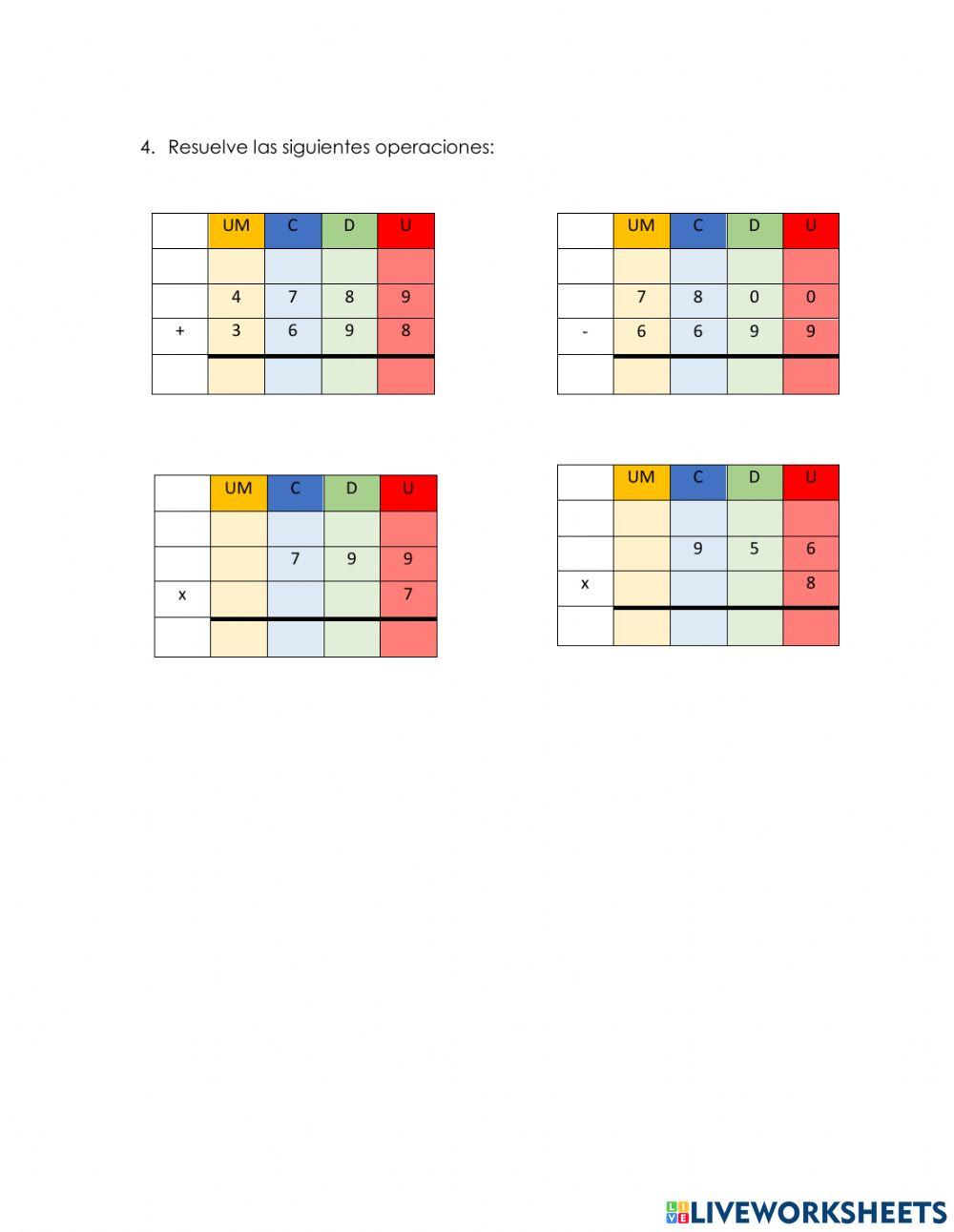 4. Resuelve las siguientes operaciones:

| | UM | C | D | U |
|---|---|---|---|---|
| | | | | |
| | 4 | 7 | 8 | 9 |
| + | 3 | 6 | 9 | 8 |
| | | | | |

| | UM | C | D | U |
|---|---|---|---|---|
| | | | | |
| | 7 | 8 | 0 | 0 |
| - | 6 | 6 | 9 | 9 |
| | | | | |

| | UM | C | D | U |
|---|---|---|---|---|
| | | | | |
| | | 7 | 9 | 9 |
| x | | | | 7 |
| | | | | |

| | UM | C | D | U |
|---|---|---|---|---|
| | | | | |
| | | 9 | 5 | 6 |
| x | | | | 8 |
| | | | | |

LIVEWORKSHEETS